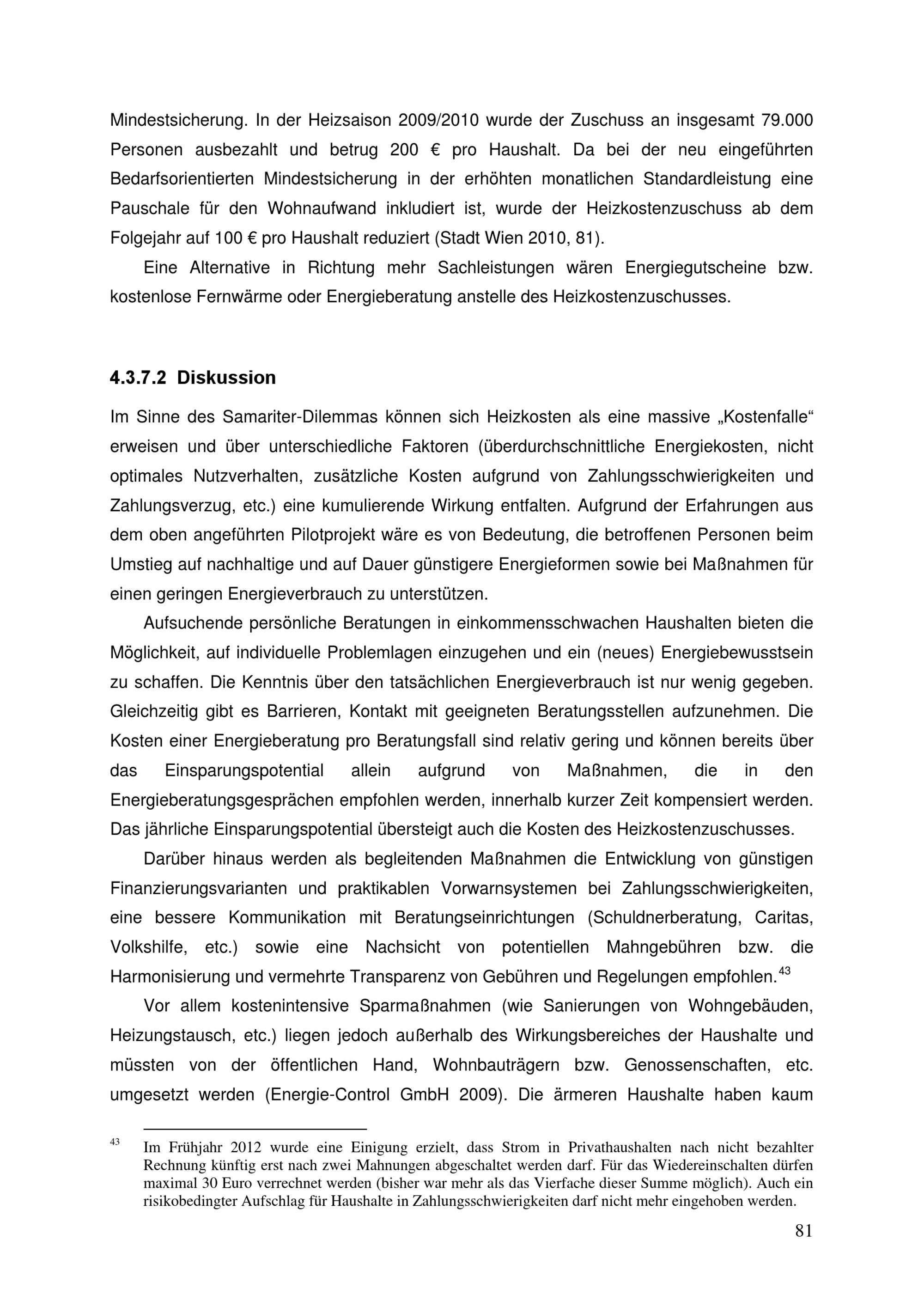 Mindestsicherung. In der Heizsaison 2009/2010 wurde der Zuschuss an insgesamt 79.000 Personen ausbezahlt und betrug 200 € pro Haushalt. Da bei der neu eingeführten Bedarfsorientierten Mindestsicherung in der erhöhten monatlichen Standardleistung eine Pauschale für den Wohnaufwand inkludiert ist, wurde der Heizkostenzuschuss ab dem Folgejahr auf 100 € pro Haushalt reduziert (Stadt Wien 2010, 81).

Eine Alternative in Richtung mehr Sachleistungen wären Energiegutscheine bzw. kostenlose Fernwärme oder Energieberatung anstelle des Heizkostenzuschusses.

4.3.7.2 Diskussion

Im Sinne des Samariter-Dilemmas können sich Heizkosten als eine massive „Kostenfalle“ erweisen und über unterschiedliche Faktoren (überdurchschnittliche Energiekosten, nicht optimales Nutzverhalten, zusätzliche Kosten aufgrund von Zahlungsschwierigkeiten und Zahlungsverzug, etc.) eine kumulierende Wirkung entfalten. Aufgrund der Erfahrungen aus dem oben angeführten Pilotprojekt wäre es von Bedeutung, die betroffenen Personen beim Umstieg auf nachhaltige und auf Dauer günstigere Energieformen sowie bei Maßnahmen für einen geringen Energieverbrauch zu unterstützen.

Aufsuchende persönliche Beratungen in einkommensschwachen Haushalten bieten die Möglichkeit, auf individuelle Problemlagen einzugehen und ein (neues) Energiebewusstsein zu schaffen. Die Kenntnis über den tatsächlichen Energieverbrauch ist nur wenig gegeben. Gleichzeitig gibt es Barrieren, Kontakt mit geeigneten Beratungsstellen aufzunehmen. Die Kosten einer Energieberatung pro Beratungsfall sind relativ gering und können bereits über das Einsparungspotential allein aufgrund von Maßnahmen, die in den Energieberatungsgesprächen empfohlen werden, innerhalb kurzer Zeit kompensiert werden. Das jährliche Einsparungspotential übersteigt auch die Kosten des Heizkostenzuschusses.

Darüber hinaus werden als begleitenden Maßnahmen die Entwicklung von günstigen Finanzierungsvarianten und praktikablen Vorwarnsystemen bei Zahlungsschwierigkeiten, eine bessere Kommunikation mit Beratungseinrichtungen (Schuldnerberatung, Caritas, Volkshilfe, etc.) sowie eine Nachsicht von potentiellen Mahngebühren bzw. die Harmonisierung und vermehrte Transparenz von Gebühren und Regelungen empfohlen.$^{43}$

Vor allem kostenintensive Sparmaßnahmen (wie Sanierungen von Wohngebäuden, Heizungstausch, etc.) liegen jedoch außerhalb des Wirkungsbereiches der Haushalte und müssten von der öffentlichen Hand, Wohnbauträgern bzw. Genossenschaften, etc. umgesetzt werden (Energie-Control GmbH 2009). Die ärmeren Haushalte haben kaum

$^{43}$ Im Frühjahr 2012 wurde eine Einigung erzielt, dass Strom in Privathaushalten nach nicht bezahlter Rechnung künftig erst nach zwei Mahnungen abgeschaltet werden darf. Für das Wiedereinschalten dürfen maximal 30 Euro verrechnet werden (bisher war mehr als das Vierfache dieser Summe möglich). Auch ein risikobedingter Aufschlag für Haushalte in Zahlungsschwierigkeiten darf nicht mehr eingehoben werden.

81